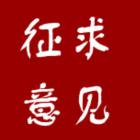 征求
意见